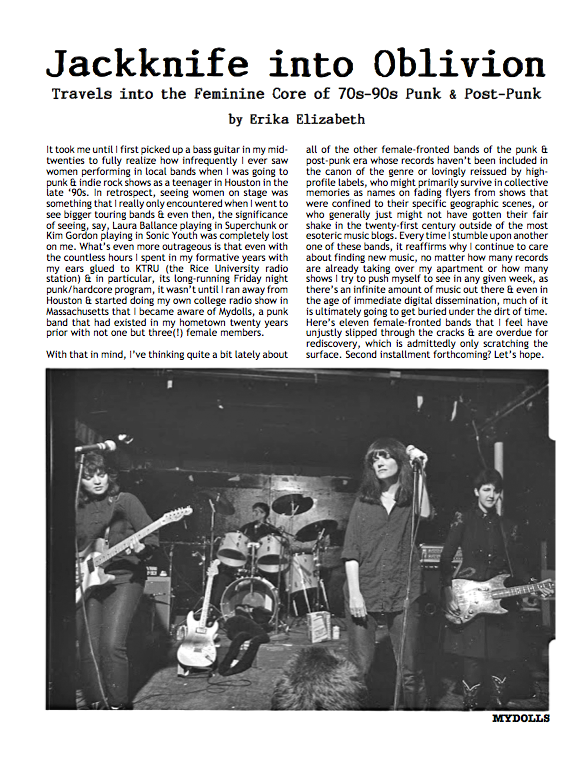 Jackknife into Oblivion

Travels into the Feminine Core of 70s-90s Punk & Post-Punk

by Erika Elizabeth

It took me until I first picked up a bass guitar in my mid-twenties to fully realize how infrequently I ever saw women performing in local bands when I was going to punk & indie rock shows as a teenager in Houston in the late '90s. In retrospect, seeing women on stage was something that I really only encountered when I went to see bigger touring bands & even then, the significance of seeing, say, Laura Ballance playing in Superchunk or Kim Gordon playing in Sonic Youth was completely lost on me. What's even more outrageous is that even with the countless hours I spent in my formative years with my ears glued to KTRU (the Rice University radio station) & in particular, its long-running Friday night punk/hardcore program, it wasn't until I ran away from Houston & started doing my own college radio show in Massachusetts that I became aware of Mydolls, a punk band that had existed in my hometown twenty years prior with not one but three(!) female members.

With that in mind, I've thinking quite a bit lately about all of the other female-fronted bands of the punk & post-punk era whose records haven't been included in the canon of the genre or lovingly reissued by high-profile labels, who might primarily survive in collective memories as names on fading flyers from shows that were confined to their specific geographic scenes, or who generally just might not have gotten their fair shake in the twenty-first century outside of the most esoteric music blogs. Every time I stumble upon another one of these bands, it reaffirms why I continue to care about finding new music, no matter how many records are already taking over my apartment or how many shows I try to push myself to see in any given week, as there's an infinite amount of music out there & even in the age of immediate digital dissemination, much of it is ultimately going to get buried under the dirt of time. Here's eleven female-fronted bands that I feel have unjustly slipped through the cracks & are overdue for rediscovery, which is admittedly only scratching the surface. Second installment forthcoming? Let's hope.

MYDOLLS